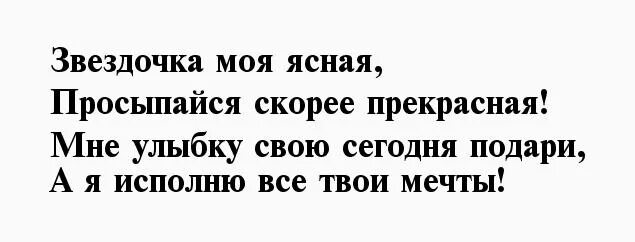 Звездочка моя ясная,
Просыпайся скорее прекрасная!
Мне улыбку свою сегодня подари,
А я исполню все твои мечты!